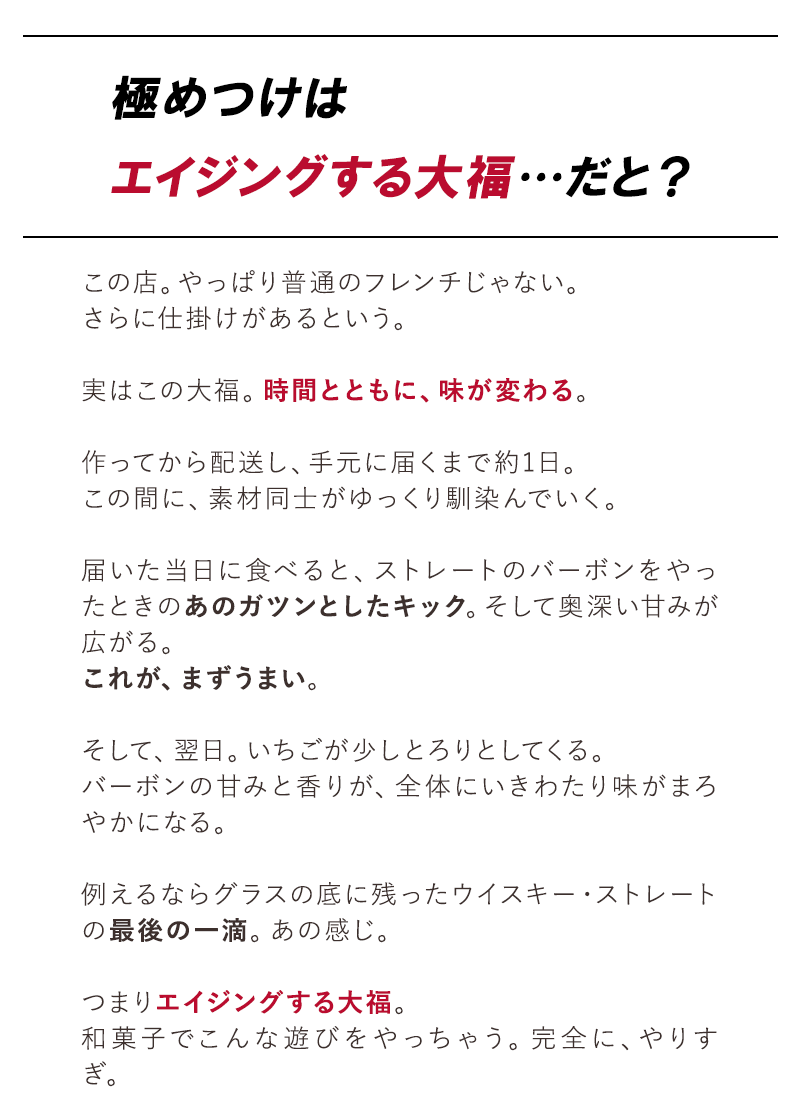 極めつけは
エイジングする大福…だと？

この店。やっぱり普通のフレンチじゃない。
さらに仕掛けがあるという。

実はこの大福。時間とともに、味が変わる。

作ってから配送し、手元に届くまで約1日。
この間に、素材同士がゆっくり馴染んでいく。

届いた当日に食べると、ストレートのバーボンをやったときのあのガツンとしたキック。そして奥深い甘みが広がる。
これが、まずうまい。

そして、翌日。いちごが少しとろりとしてくる。
バーボンの甘みと香りが、全体にいきわたり味がまろやかになる。

例えるならグラスの底に残ったウイスキー・ストレートの最後の一滴。あの感じ。

つまりエイジングする大福。
和菓子でこんな遊びをやっちゃう。完全に、やりすぎ。